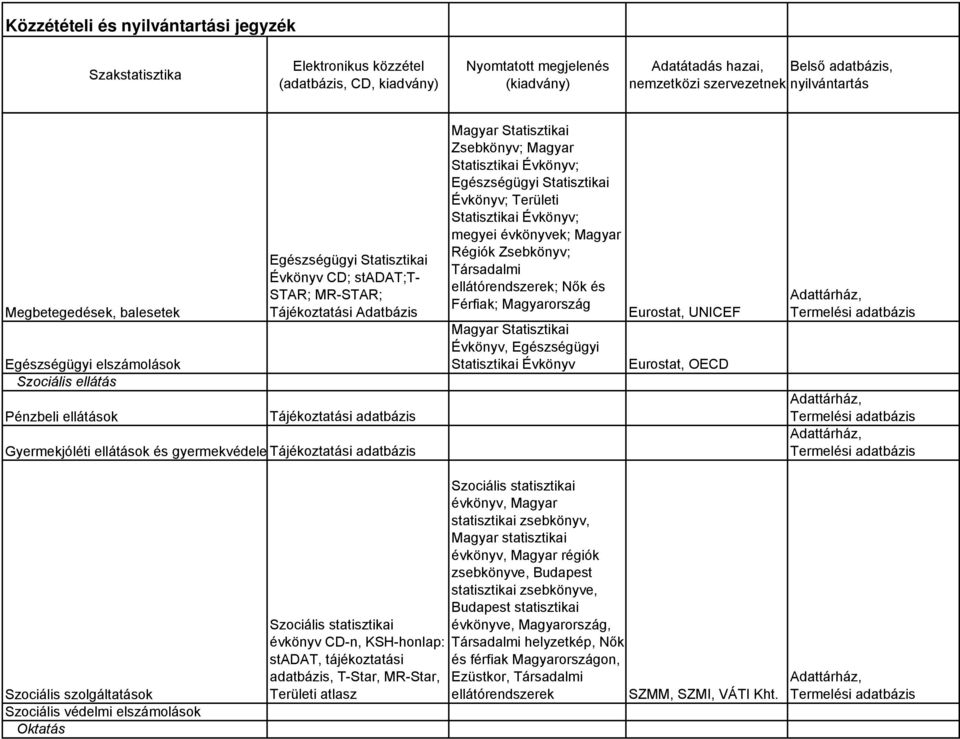 Közzétételi és nyilvántartási jegyzék

| Szakstatisztika | Elektronikus közzétel (adatbázis, CD, kiadvány) | Nyomtatott megjelenés (kiadvány) | Adatátadás hazai, nemzetközi szervezetnek | Belső adatbázis, nyilvántartás |
|---|---|---|---|---|
| Megbetegedések, balesetek | Egészségügyi Statisztikai Évkönyv CD; stADAT;T-STAR; MR-STAR; Tájékoztatási Adatbázis | Magyar Statisztikai Zsebkönyv; Magyar Statisztikai Évkönyv; Egészségügyi Statisztikai Évkönyv; Területi Statisztikai Évkönyv; megyei évkönyvek; Magyar Régiók Zsebkönyv; Társadalmi ellátórendszerek; Nők és Férfiak; Magyarország | Eurostat, UNICEF | Adattárház, Termelési adatbázis |
| Egészségügyi elszámolások | | Magyar Statisztikai Évkönyv, Egészségügyi Statisztikai Évkönyv | Eurostat, OECD | |
| Szociális ellátás | | | | |
| Pénzbeli ellátások | Tájékoztatási adatbázis | | | Adattárház, Termelési adatbázis |
| Gyermekjóléti ellátások és gyermekvédele | Tájékoztatási adatbázis | | | Adattárház, Termelési adatbázis |
| Szociális szolgáltatások | Szociális statisztikai évkönyv CD-n, KSH-honlap: stADAT, tájékoztatási adatbázis, T-Star, MR-Star, Területi atlasz | Szociális statisztikai évkönyv, Magyar statisztikai zsebkönyv, Magyar statisztikai évkönyv, Magyar régiók zsebkönyve, Budapest statisztikai zsebkönyve, Budapest statisztikai évkönyve, Magyarország, Társadalmi helyzetkép, Nők és férfiak Magyarországon, Ezüstkor, Társadalmi ellátórendszerek | SZMM, SZMI, VÁTI Kht. | Adattárház, Termelési adatbázis |
| Szociális védelmi elszámolások | | | | |
| Oktatás | | | | |